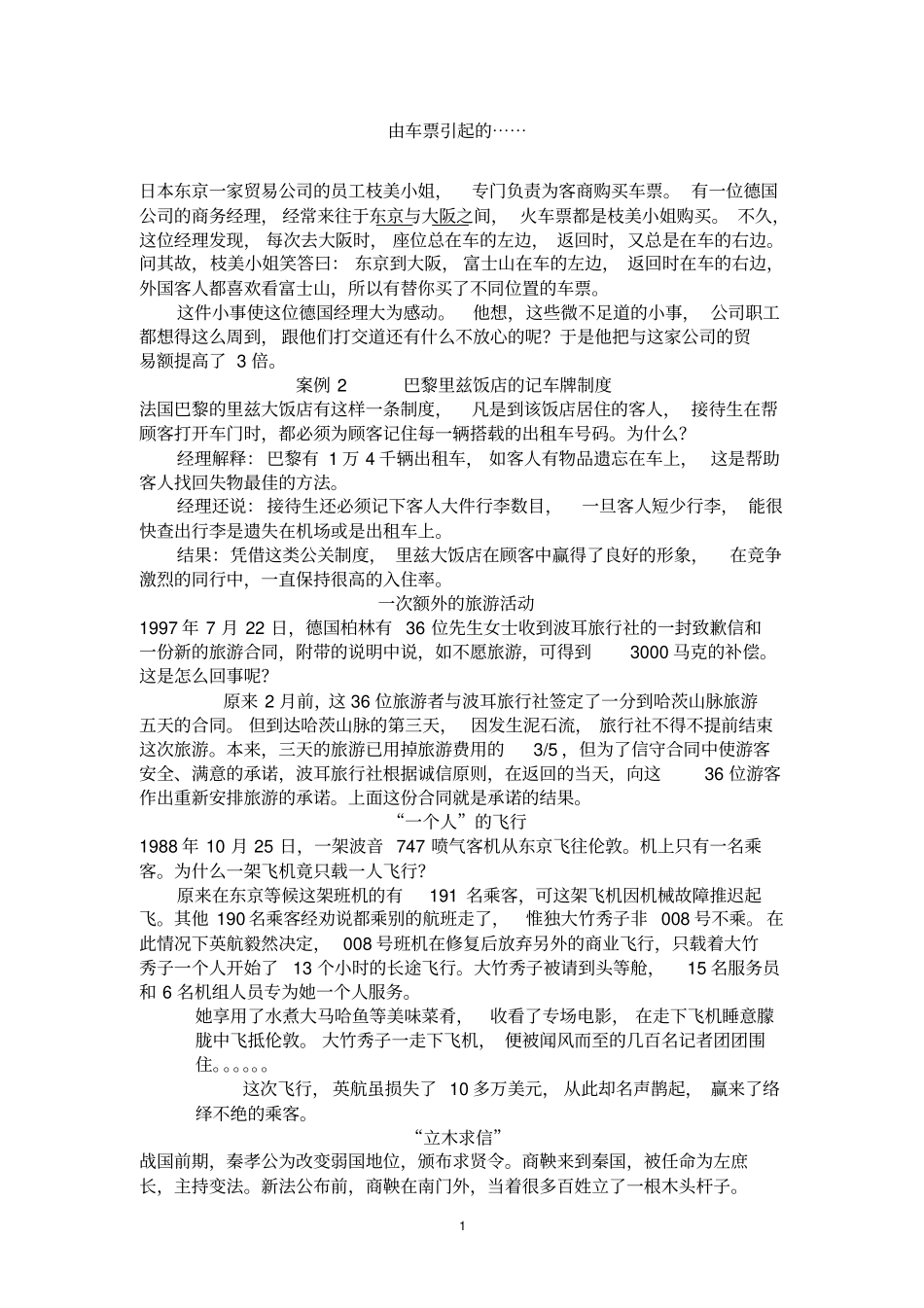 由车票引起的……

日本东京一家贸易公司的员工枝美小姐，专门负责为客商购买车票。有一位德国公司的商务经理，经常来往于东京与大阪之间，火车票都是枝美小姐购买。不久，这位经理发现，每次去大阪时，座位总在车的左边，返回时，又总是在车的右边。问其故，枝美小姐笑答曰：东京到大阪，富士山在车的左边，返回时在车的右边，外国客人都喜欢看富士山，所以有替你买了不同位置的车票。

这件小事使这位德国经理大为感动。他想，这些微不足道的小事，公司职工都想得这么周到，跟他们打交道还有什么不放心的呢？于是他把与这家公司的贸易额提高了3倍。

案例2 巴黎里兹饭店的记车牌制度

法国巴黎的里兹大饭店有这样一条制度，凡是到该饭店居住的客人，接待生在帮顾客打开车门时，都必须为顾客记住每一辆搭载的出租车号码。为什么？

经理解释：巴黎有1万4千辆出租车，如客人有物品遗忘在车上，这是帮助客人找回失物最佳的方法。

经理还说：接待生还必须记下客人大件行李数目，一旦客人短少行李，能很快查出行李是遗失在机场或是出租车上。

结果：凭借这类公关制度，里兹大饭店在顾客中赢得了良好的形象，在竞争激烈的同行中，一直保持很高的入住率。

一次额外的旅游活动

1997年7月22日，德国柏林有36位先生女士收到波耳旅行社的一封致歉信和一份新的旅游合同，附带的说明中说，如不愿旅游，可得到3000马克的补偿。这是怎么回事呢？

原来2月前，这36位旅游者与波耳旅行社签定了一分到哈茨山脉旅游五天的合同。但到达哈茨山脉的第三天，因发生泥石流，旅行社不得不提前结束这次旅游。本来，三天的旅游已用掉旅游费用的3/5，但为了信守合同中使游客安全、满意的承诺，波耳旅行社根据诚信原则，在返回的当天，向这36位游客作出重新安排旅游的承诺。上面这份合同就是承诺的结果。

“一个人”的飞行

1988年10月25日，一架波音747喷气客机从东京飞往伦敦。机上只有一名乘客。为什么一架飞机竟只载一人飞行？

原来在东京等候这架班机的有191名乘客，可这架飞机因机械故障推迟起飞。其他190名乘客经劝说都乘别的航班走了，惟独大竹秀子非008号不乘。在此情况下英航毅然决定，008号班机在修复后放弃另外的商业飞行，只载着大竹秀子一个人开始了13个小时的长途飞行。大竹秀子被请到头等舱，15名服务员和6名机组人员专为她一个人服务。

她享用了水煮大马哈鱼等美味菜肴，收看了专场电影，在走下飞机睡意朦胧中飞抵伦敦。大竹秀子一走下飞机，便被闻风而至的几百名记者团团围住。。。。。。

这次飞行，英航虽损失了10多万美元，从此却名声鹊起，赢来了络绎不绝的乘客。

“立木求信”

战国前期，秦孝公为改变弱国地位，颁布求贤令。商鞅来到秦国，被任命为左庶长，主持变法。新法公布前，商鞅在南门外，当着很多百姓立了一根木头杆子。

1